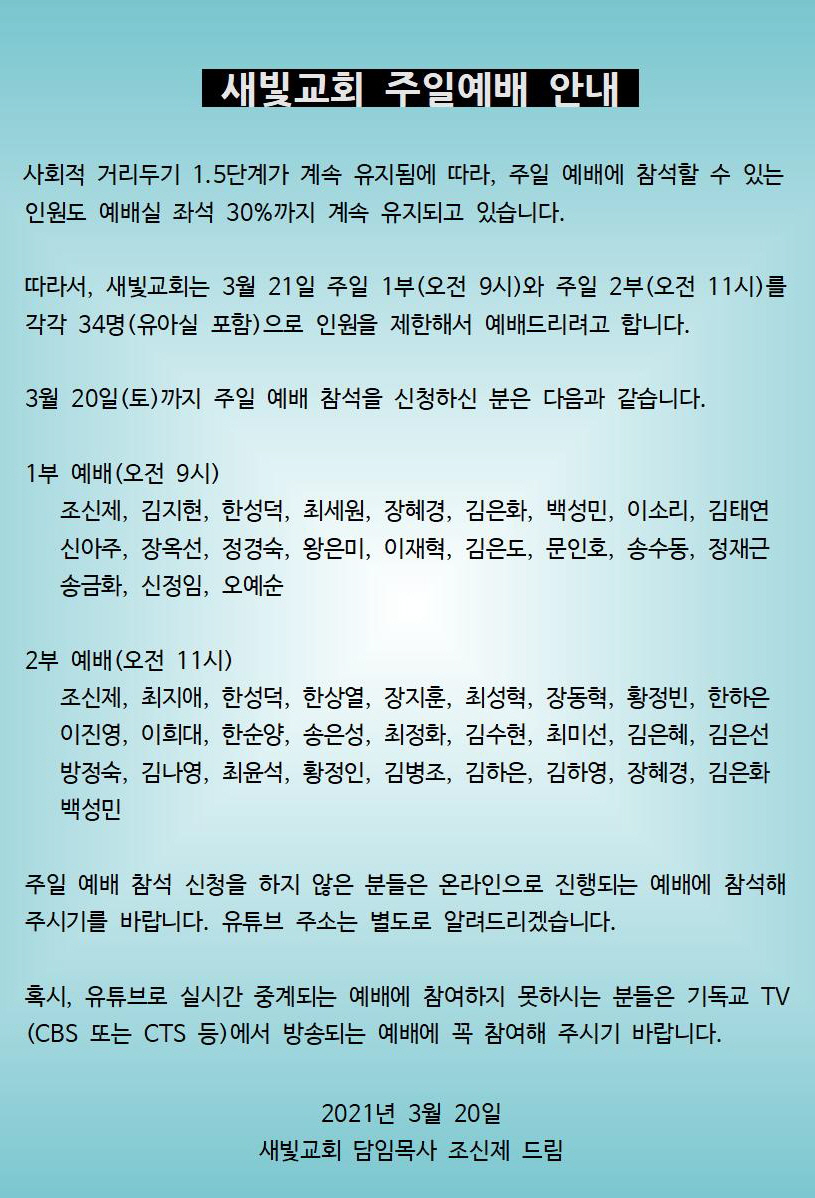 새빛교회 주일예배 안내

사회적 거리두기 1.5단계가 계속 유지됨에 따라, 주일 예배에 참석할 수 있는 인원도 예배실 좌석 30%까지 계속 유지되고 있습니다.

따라서, 새빛교회는 3월 21일 주일 1부(오전 9시)와 주일 2부(오전 11시)를 각각 34명(유아실 포함)으로 인원을 제한해서 예배드리려고 합니다.

3월 20일(토)까지 주일 예배 참석을 신청하신 분은 다음과 같습니다.

1부 예배(오전 9시)
조신제, 김지현, 한성덕, 최세원, 장혜경, 김은화, 백성민, 이소리, 김태연
신아주, 장옥선, 정경숙, 왕은미, 이재혁, 김은도, 문인호, 송수동, 정재근
송금화, 신정임, 오예순

2부 예배(오전 11시)
조신제, 최지애, 한성덕, 한상열, 장지훈, 최성혁, 장동혁, 황정빈, 한하은
이진영, 이희대, 한순양, 송은성, 최정화, 김수현, 최미선, 김은혜, 김은선
방정숙, 김나영, 최윤석, 황정인, 김병조, 김하은, 김하영, 장혜경, 김은화
백성민

주일 예배 참석 신청을 하지 않은 분들은 온라인으로 진행되는 예배에 참석해 주시기를 바랍니다. 유튜브 주소는 별도로 알려드리겠습니다.

혹시, 유튜브로 실시간 중계되는 예배에 참여하지 못하시는 분들은 기독교 TV (CBS 또는 CTS 등)에서 방송되는 예배에 꼭 참여해 주시기 바랍니다.

2021년 3월 20일
새빛교회 담임목사 조신제 드림